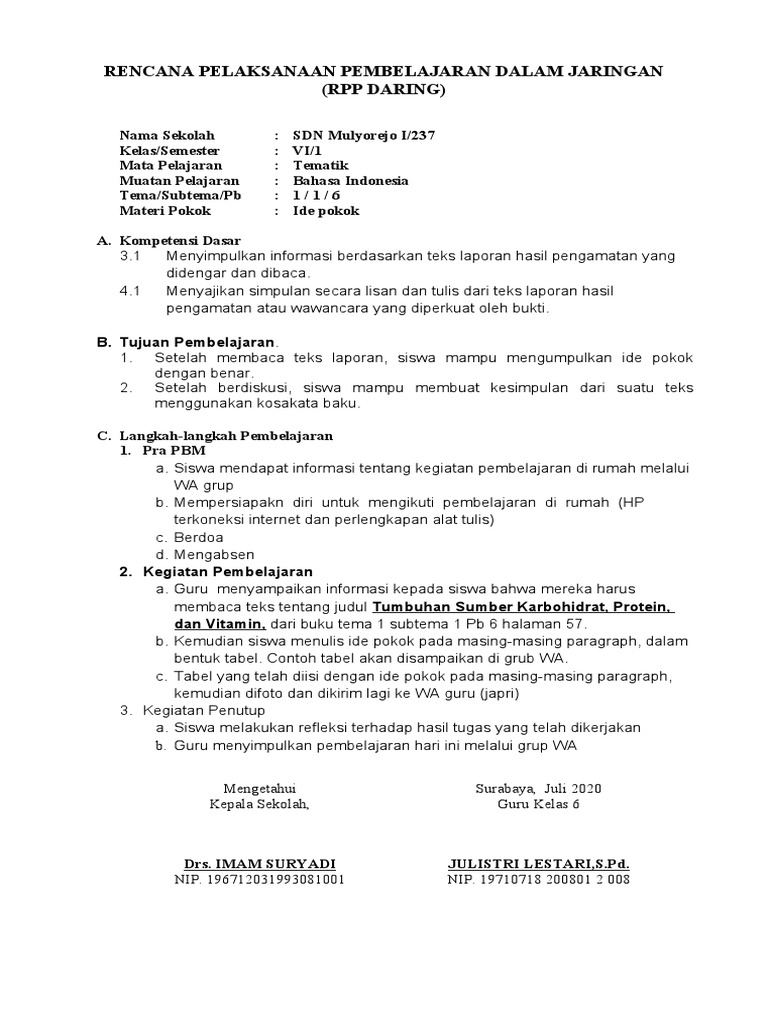 RENCANA PELAKSANAAN PEMBELAJARAN DALAM JARINGAN
(RPP DARING)

Nama Sekolah : SDN Mulyorejo I/237
Kelas/Semester : VI/1
Mata Pelajaran : Tematik
Muatan Pelajaran : Bahasa Indonesia
Tema/Subtema/Pb : 1 / 1 / 6
Materi Pokok : Ide pokok

A. Kompetensi Dasar
3.1 Menyimpulkan informasi berdasarkan teks laporan hasil pengamatan yang didengar dan dibaca.
4.1 Menyajikan simpulan secara lisan dan tulis dari teks laporan hasil pengamatan atau wawancara yang diperkuat oleh bukti.

B. Tujuan Pembelajaran.
1. Setelah membaca teks laporan, siswa mampu mengumpulkan ide pokok dengan benar.
2. Setelah berdiskusi, siswa mampu membuat kesimpulan dari suatu teks menggunakan kosakata baku.

C. Langkah-langkah Pembelajaran
1. Pra PBM
a. Siswa mendapat informasi tentang kegiatan pembelajaran di rumah melalui WA grup
b. Mempersiapakn diri untuk mengikuti pembelajaran di rumah (HP terkoneksi internet dan perlengkapan alat tulis)
c. Berdoa
d. Mengabsen
2. Kegiatan Pembelajaran
a. Guru menyampaikan informasi kepada siswa bahwa mereka harus membaca teks tentang judul Tumbuhan Sumber Karbohidrat, Protein, dan Vitamin, dari buku tema 1 subtema 1 Pb 6 halaman 57.
b. Kemudian siswa menulis ide pokok pada masing-masing paragraph, dalam bentuk tabel. Contoh tabel akan disampaikan di grub WA.
c. Tabel yang telah diisi dengan ide pokok pada masing-masing paragraph, kemudian difoto dan dikirim lagi ke WA guru (japri)
3. Kegiatan Penutup
a. Siswa melakukan refleksi terhadap hasil tugas yang telah dikerjakan
b. Guru menyimpulkan pembelajaran hari ini melalui grup WA

Mengetahui
Kepala Sekolah,

Drs. IMAM SURYADI
NIP. 196712031993081001

Surabaya, Juli 2020
Guru Kelas 6

JULISTRI LESTARI,S.Pd.
NIP. 19710718 200801 2 008